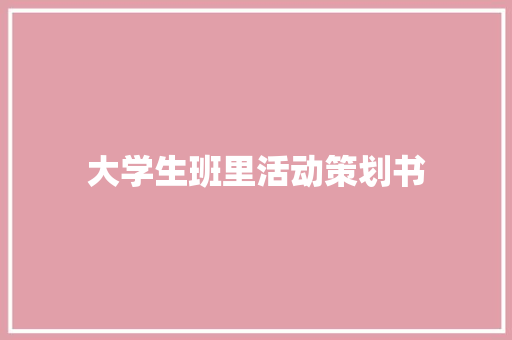 大学生班里活动策划书